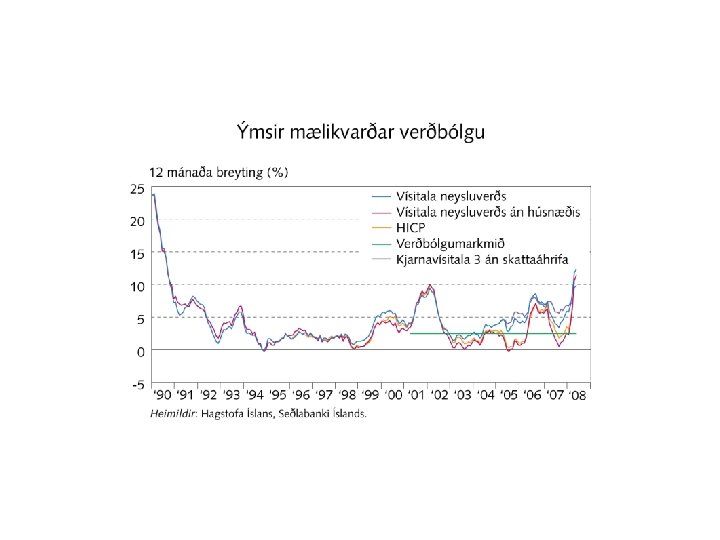 Ýmsir mælikvarðar verðbólgu

12 mánaða breyting (%)

25
20
15
10
5
0
-5

Vísitala neysluverðs
Vísitala neysluverðs án húsnæðis
HICP
Verðbólgumarkmið
Kjarnavísitala 3 án skattaáhrifa

'90 '91 '92 '93 '94 '95 '96 '97 '98 '99 '00 '01 '02 '03 '04 '05 '06 '07 '08

Heimildir: Hagstofa Íslans, Seðlabanki Íslands.